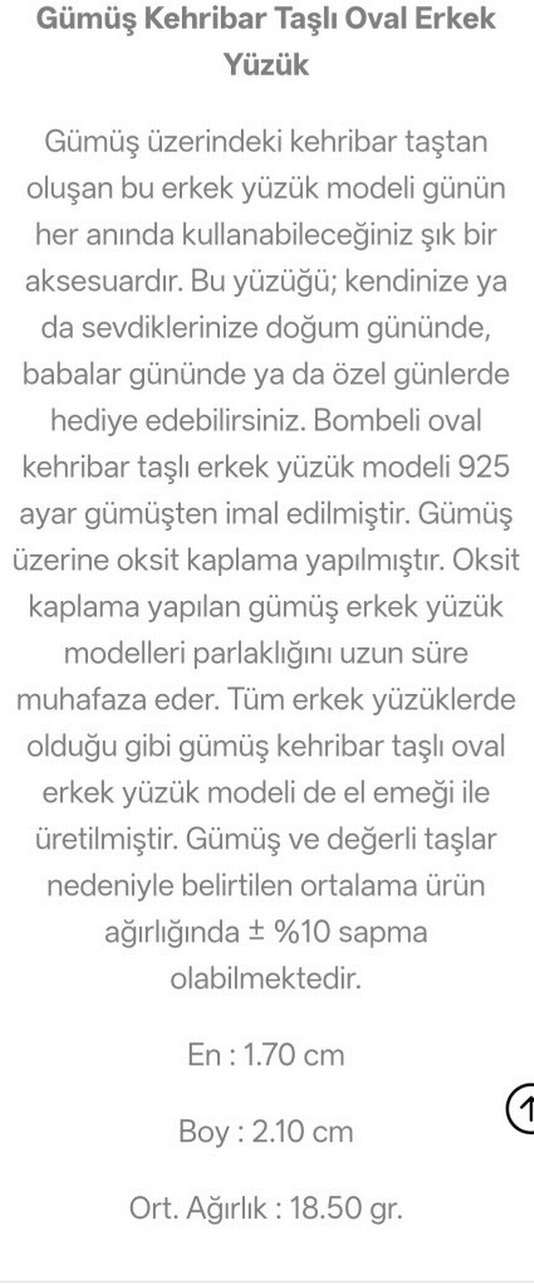 Gümüş Kehribar Taşlı Oval Erkek Yüzük

Gümüş üzerindeki kehribar taştan oluşan bu erkek yüzük modeli günün her anında kullanabileceğiniz şık bir aksesuardır. Bu yüzüğü; kendinize ya da sevdiklerinize doğum gününde, babalar gününde ya da özel günlerde hediye edebilirsiniz. Bombeli oval kehribar taşlı erkek yüzük modeli 925 ayar gümüşten imal edilmiştir. Gümüş üzerine oksit kaplama yapılmıştır. Oksit kaplama yapılan gümüş erkek yüzük modelleri parlaklığını uzun süre muhafaza eder. Tüm erkek yüzüklerde olduğu gibi gümüş kehribar taşlı oval erkek yüzük modeli de el emeği ile üretilmiştir. Gümüş ve değerli taşlar nedeniyle belirtilen ortalama ürün ağırlığında ± %10 sapma olabilmektedir.

En : 1.70 cm

Boy : 2.10 cm

Ort. Ağırlık : 18.50 gr.